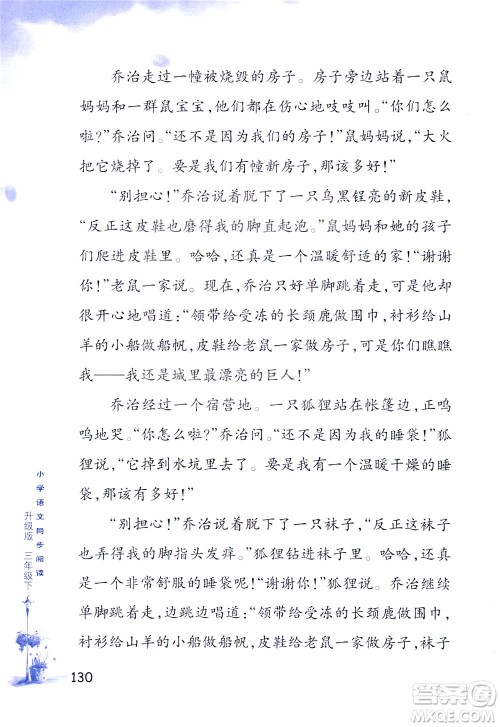 乔治走过一幢被烧毁的房子。房子旁边站着一只鼠妈妈和一群鼠宝宝，他们都在伤心地吱吱叫。“你们怎么啦？”乔治问。“还不是因为我们的房子！”鼠妈妈说，“大火把它烧掉了。要是我们有幢新房子，那该多好！”

“别担心！”乔治说着脱下了一只乌黑锃亮的新皮鞋，“反正这皮鞋也磨得我的脚直起泡。”鼠妈妈和她的孩子们爬进皮鞋里。哈哈，还真是一个温暖舒适的家！“谢谢你！”老鼠一家说。现在，乔治只好单脚跳着走，可是他却很开心地唱道：“领带给受冻的长颈鹿做围巾，衬衫给山羊的小船做船帆，皮鞋给老鼠一家做房子，可是你们瞧瞧我——我还是城里最漂亮的巨人！”

乔治经过一个宿营地。一只狐狸站在帐篷边，正呜呜地哭。“你怎么啦？”乔治问。“还不是因为我的睡袋！”狐狸说，“它掉到水坑里去了。要是我有一个温暖干燥的睡袋，那该有多好！”

“别担心！”乔治说着脱下了一只袜子，“反正这袜子也弄得我的脚指头发痒。”狐狸钻进袜子里。哈哈，还真是一个非常舒服的睡袋呢！“谢谢你！”狐狸说。乔治继续单脚跳着走，边跳边唱道：“领带给受冻的长颈鹿做围巾，衬衫给山羊的小船做船帆，皮鞋给老鼠一家做房子，袜子

小学语文同步阅读
升级版 三年级下

130

答案圈
MXQE.COM